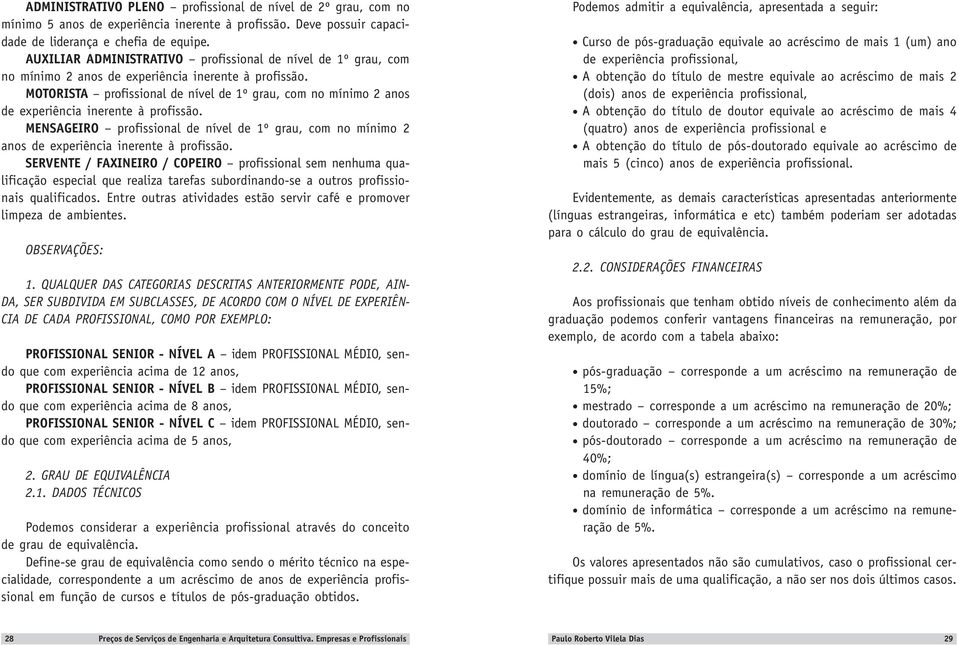 ADMINISTRATIVO PLENO – profissional de nível de 2º grau, com no mínimo 5 anos de experiência inerente à profissão. Deve possuir capacidade de liderança e chefia de equipe.

AUXILIAR ADMINISTRATIVO – profissional de nível de 1º grau, com no mínimo 2 anos de experiência inerente à profissão.

MOTORISTA – profissional de nível de 1º grau, com no mínimo 2 anos de experiência inerente à profissão.

MENSAGEIRO – profissional de nível de 1º grau, com no mínimo 2 anos de experiência inerente à profissão.

SERVENTE / FAXINEIRO / COPEIRO – profissional sem nenhuma qualificação especial que realiza tarefas subordinando-se a outros profissionais qualificados. Entre outras atividades estão servir café e promover limpeza de ambientes.

OBSERVAÇÕES:

1. QUALQUER DAS CATEGORIAS DESCRITAS ANTERIORMENTE PODE, AINDA, SER SUBDIVIDA EM SUBCLASSES, DE ACORDO COM O NÍVEL DE EXPERIÊNCIA DE CADA PROFISSIONAL, COMO POR EXEMPLO:

PROFISSIONAL SENIOR - NÍVEL A – idem PROFISSIONAL MÉDIO, sendo que com experiência acima de 12 anos,

PROFISSIONAL SENIOR - NÍVEL B – idem PROFISSIONAL MÉDIO, sendo que com experiência acima de 8 anos,

PROFISSIONAL SENIOR - NÍVEL C – idem PROFISSIONAL MÉDIO, sendo que com experiência acima de 5 anos,

2. GRAU DE EQUIVALÊNCIA
2.1. DADOS TÉCNICOS

Podemos considerar a experiência profissional através do conceito de grau de equivalência.

Define-se grau de equivalência como sendo o mérito técnico na especialidade, correspondente a um acréscimo de anos de experiência profissional em função de cursos e títulos de pós-graduação obtidos.

28 Preços de Serviços de Engenharia e Arquitetura Consultiva. Empresas e Profissionais

Podemos admitir a equivalência, apresentada a seguir:

• Curso de pós-graduação equivale ao acréscimo de mais 1 (um) ano de experiência profissional,
• A obtenção do título de mestre equivale ao acréscimo de mais 2 (dois) anos de experiência profissional,
• A obtenção do título de doutor equivale ao acréscimo de mais 4 (quatro) anos de experiência profissional e
• A obtenção do título de pós-doutorado equivale ao acréscimo de mais 5 (cinco) anos de experiência profissional.

Evidentemente, as demais características apresentadas anteriormente (línguas estrangeiras, informática e etc) também poderiam ser adotadas para o cálculo do grau de equivalência.

2.2. CONSIDERAÇÕES FINANCEIRAS

Aos profissionais que tenham obtido níveis de conhecimento além da graduação podemos conferir vantagens financeiras na remuneração, por exemplo, de acordo com a tabela abaixo:

• pós-graduação – corresponde a um acréscimo na remuneração de 15%;
• mestrado – corresponde a um acréscimo na remuneração de 20%;
• doutorado – corresponde a um acréscimo na remuneração de 30%;
• pós-doutorado – corresponde a um acréscimo na remuneração de 40%;
• domínio de língua(s) estrangeira(s) – corresponde a um acréscimo na remuneração de 5%.
• domínio de informática – corresponde a um acréscimo na remuneração de 5%.

Os valores apresentados não são cumulativos, caso o profissional certifique possuir mais de uma qualificação, a não ser nos dois últimos casos.

Paulo Roberto Vilela Dias 29